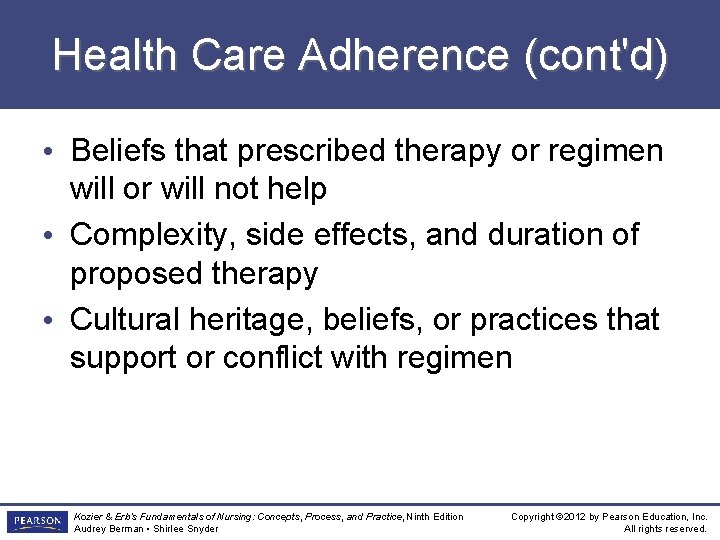 Health Care Adherence (cont'd)

• Beliefs that prescribed therapy or regimen will or will not help

• Complexity, side effects, and duration of proposed therapy

• Cultural heritage, beliefs, or practices that support or conflict with regimen

PEARSON

Kozier & Erb's Fundamentals of Nursing: Concepts, Process, and Practice, Ninth Edition
Audrey Berman • Shirlee Snyder

Copyright ©2012 by Pearson Education, Inc.
All rights reserved.